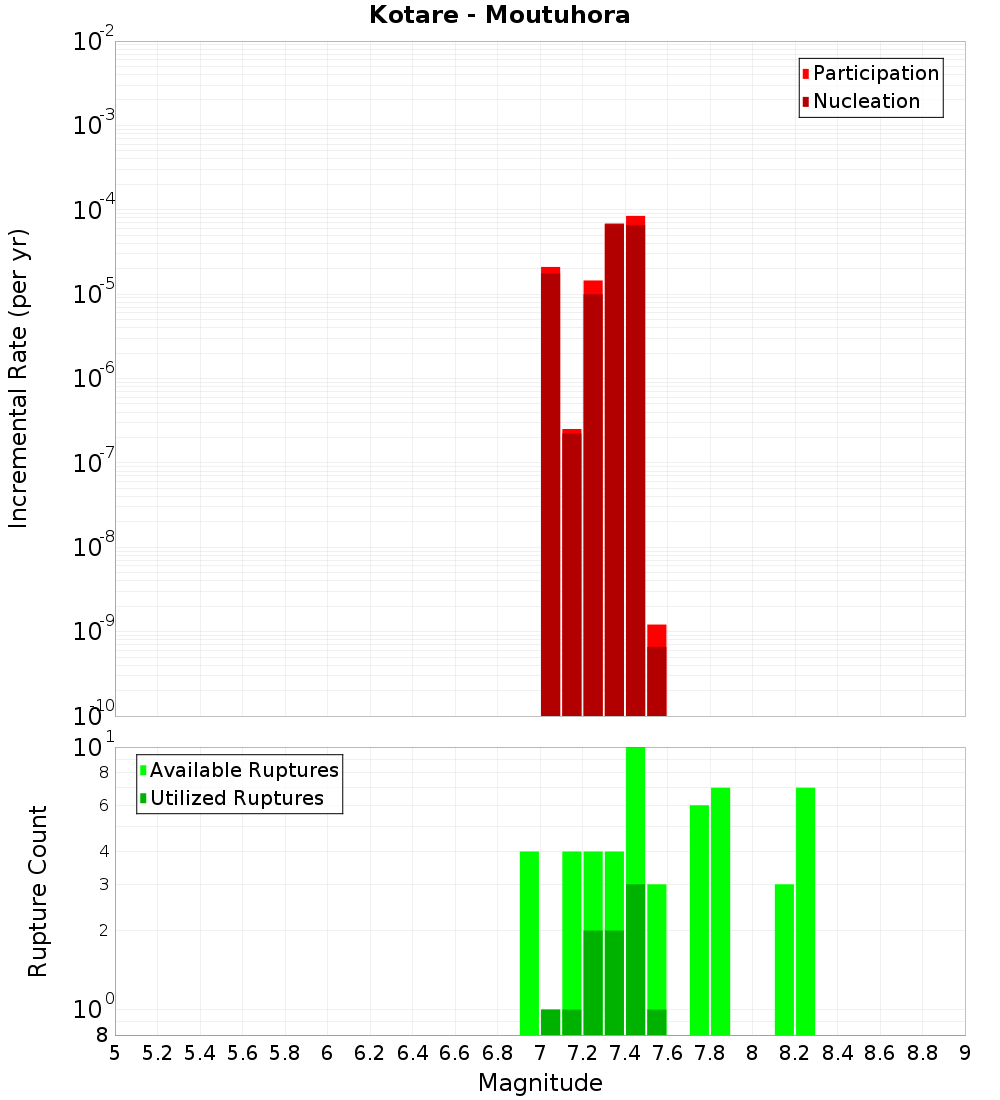 Kotare - Moutuhora

Participation
Nucleation

Incremental Rate (per yr)

$10^{-2}$
$10^{-3}$
$10^{-4}$
$10^{-5}$
$10^{-6}$
$10^{-7}$
$10^{-8}$
$10^{-9}$
$10^{-10}$

Available Ruptures
Utilized Ruptures

Rupture Count

$10^{1}$
8
6
4
3
2
$10^{0}$
8

5 5.2 5.4 5.6 5.8 6 6.2 6.4 6.6 6.8 7 7.2 7.4 7.6 7.8 8 8.2 8.4 8.6 8.8 9

Magnitude